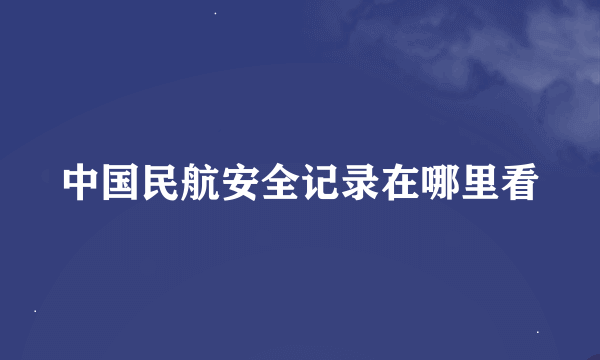 中国民航安全记录在哪里看